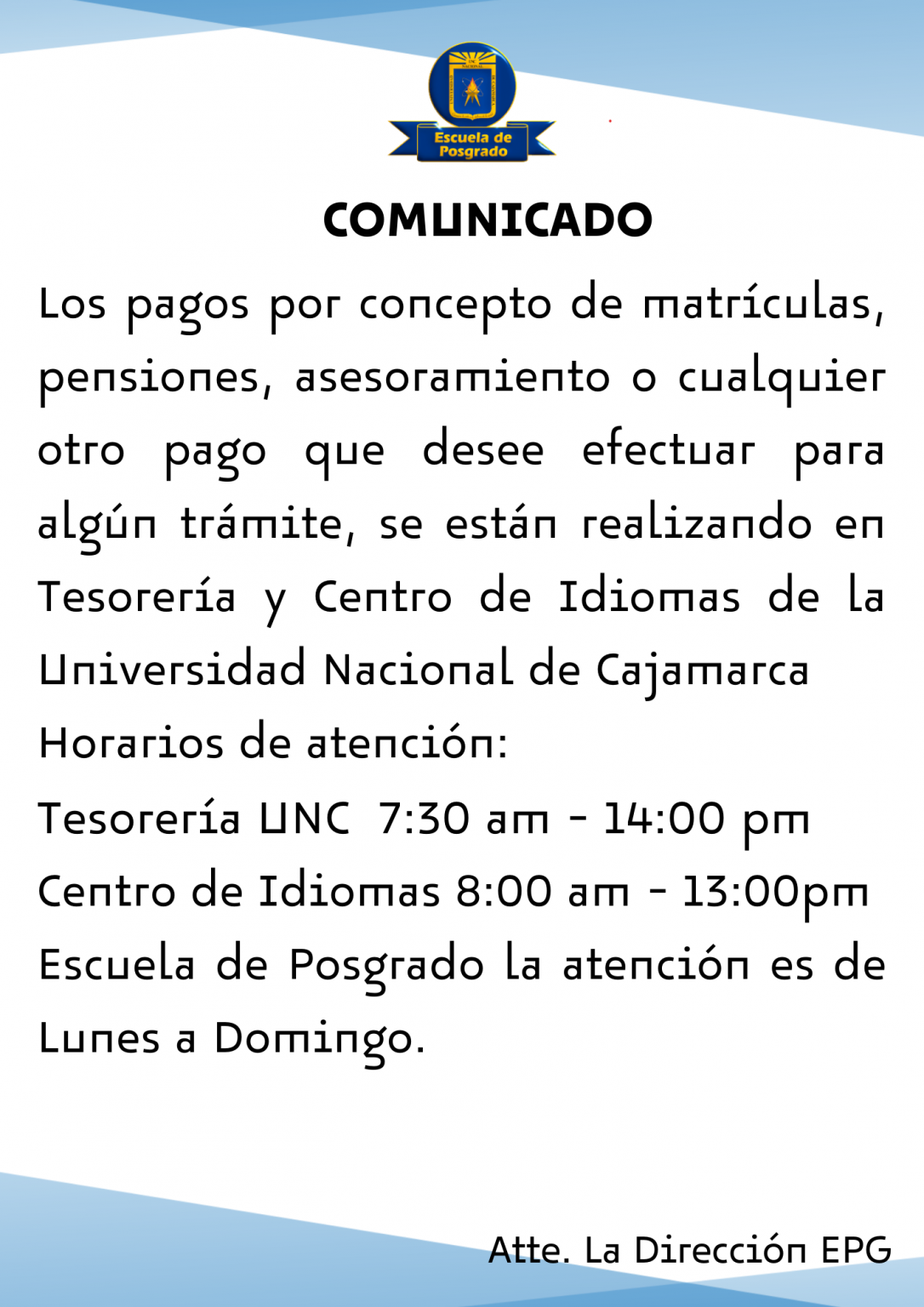 Escuela de Posgrado

COMUNICADO

Los pagos por concepto de matrículas, pensiones, asesoramiento o cualquier otro pago que desee efectuar para algún trámite, se están realizando en Tesorería y Centro de Idiomas de la Universidad Nacional de Cajamarca

Horarios de atención:

Tesorería UNC 7:30 am - 14:00 pm

Centro de Idiomas 8:00 am - 13:00pm

Escuela de Posgrado la atención es de Lunes a Domingo.

Atte. La Dirección EPG